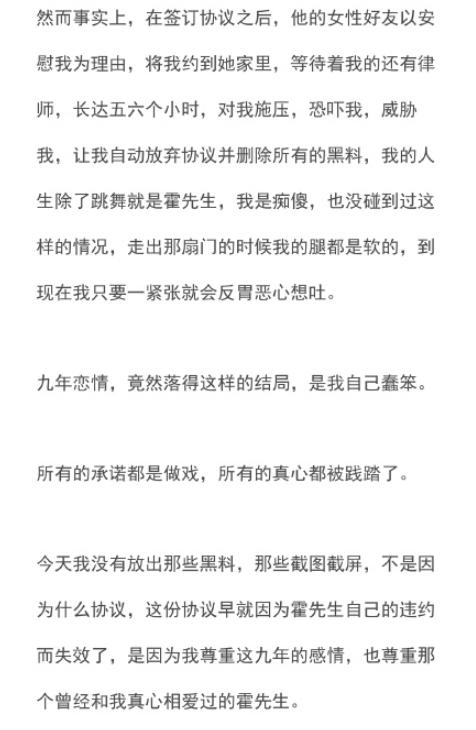 然而事实上，在签订协议之后，他的女性好友以安慰我为理由，将我约到她家里，等待着我的还有律师，长达五六个小时，对我施压，恐吓我，威胁我，让我自动放弃协议并删除所有的黑料，我的人生除了跳舞就是霍先生，我是痴傻，也没碰到过这样的情况，走出那扇门的时候我的腿都是软的，到现在我只要一紧张就会反胃恶心想吐。

九年恋情，竟然落得这样的结局，是我自己蠢笨。

所有的承诺都是做戏，所有的真心都被践踏了。

今天我没有放出那些黑料，那些截图截屏，不是因为什么协议，这份协议早就因为霍先生自己的违约而失效了，是因为我尊重这九年的感情，也尊重那个曾经和我真心相爱过的霍先生。